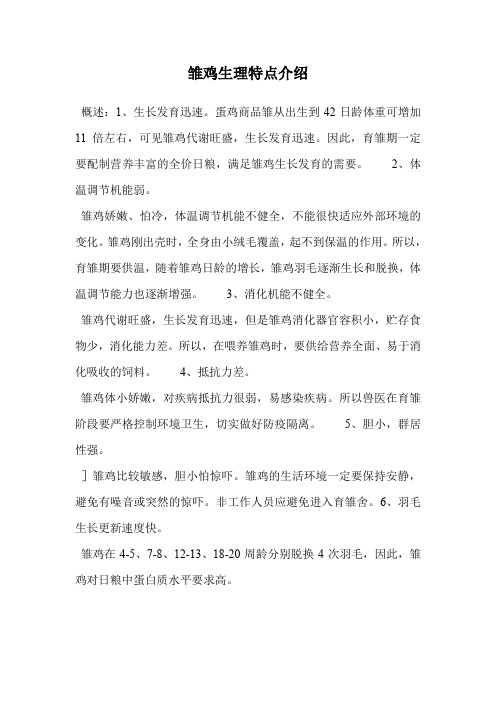 雏鸡生理特点介绍

概述：1、生长发育迅速。蛋鸡商品雏从出生到 42 日龄体重可增加 11 倍左右，可见雏鸡代谢旺盛，生长发育迅速。因此，育雏期一定要配制营养丰富的全价日粮，满足雏鸡生长发育的需要。 2、体温调节机能弱。

雏鸡娇嫩、怕冷，体温调节机能不健全，不能很快适应外部环境的变化。雏鸡刚出壳时，全身由小绒毛覆盖，起不到保温的作用。所以，育雏期要供温，随着雏鸡日龄的增长，雏鸡羽毛逐渐生长和脱换，体温调节能力也逐渐增强。 3、消化机能不健全。

雏鸡代谢旺盛，生长发育迅速，但是雏鸡消化器官容积小，贮存食物少，消化能力差。所以，在喂养雏鸡时，要供给营养全面、易于消化吸收的饲料。 4、抵抗力差。

雏鸡体小娇嫩，对疾病抵抗力很弱，易感染疾病。所以兽医在育雏阶段要严格控制环境卫生，切实做好防疫隔离。 5、胆小，群居性强。

］雏鸡比较敏感，胆小怕惊吓。雏鸡的生活环境一定要保持安静，避免有噪音或突然的惊吓。非工作人员应避免进入育雏舍。6、羽毛生长更新速度快。

雏鸡在 4-5、7-8、12-13、18-20 周龄分别脱换 4 次羽毛，因此，雏鸡对日粮中蛋白质水平要求高。